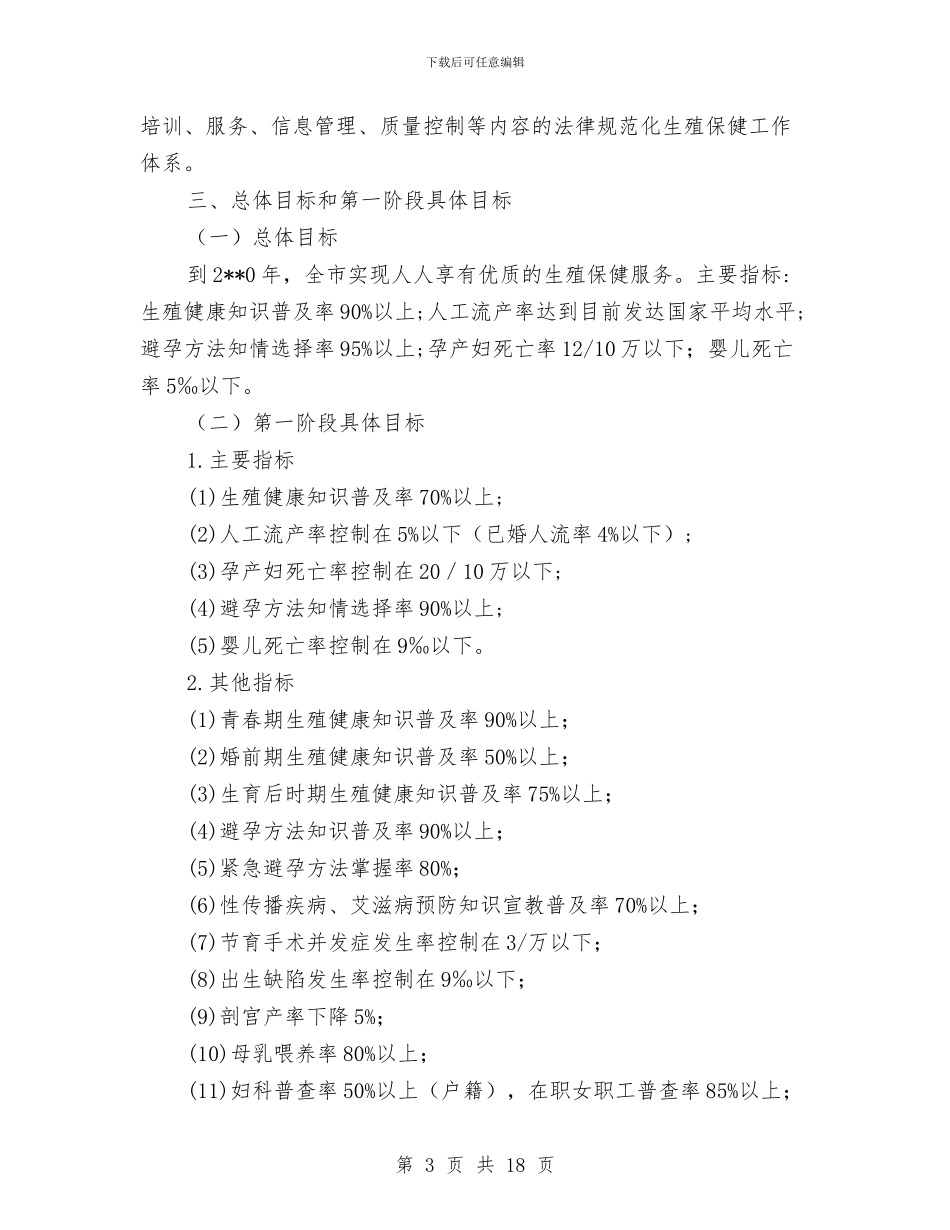 下载后可任意编辑

培训、服务、信息管理、质量控制等内容的法律规范化生殖保健工作体系。

三、总体目标和第一阶段具体目标

（一）总体目标

到2**0年，全市实现人人享有优质的生殖保健服务。主要指标：生殖健康知识普及率90%以上；人工流产率达到目前发达国家平均水平；避孕方法知情选择率95%以上；孕产妇死亡率12/10万以下；婴儿死亡率5‰以下。

（二）第一阶段具体目标

1.主要指标

(1)生殖健康知识普及率70%以上；

(2)人工流产率控制在5%以下（已婚人流率4%以下）；

(3)孕产妇死亡率控制在20／10万以下；

(4)避孕方法知情选择率90%以上；

(5)婴儿死亡率控制在9‰以下。

2.其他指标

(1)青春期生殖健康知识普及率90%以上；

(2)婚前期生殖健康知识普及率50%以上；

(3)生育后时期生殖健康知识普及率75%以上；

(4)避孕方法知识普及率90%以上；

(5)紧急避孕方法掌握率80%；

(6)性传播疾病、艾滋病预防知识宣教普及率70%以上；

(7)节育手术并发症发生率控制在3/万以下；

(8)出生缺陷发生率控制在9‰以下；

(9)剖宫产率下降5%；

(10)母乳喂养率80%以上；

(11)妇科普查率50%以上（户籍），在职女职工普查率85%以上；

第 3 页 共 18 页